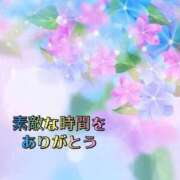 素敵な時間を
ありがとう